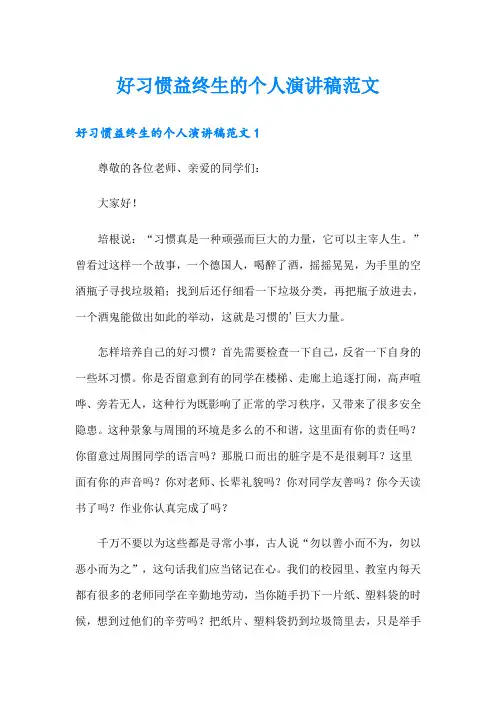 好习惯益终生的个人演讲稿范文

好习惯益终生的个人演讲稿范文 1

尊敬的各位老师、亲爱的同学们：

大家好！

培根说：“习惯真是一种顽强而巨大的力量，它可以主宰人生。”曾看过这样一个故事，一个德国人，喝醉了酒，摇摇晃晃，为手里的空酒瓶子寻找垃圾箱；找到后还仔细看一下垃圾分类，再把瓶子放进去，一个酒鬼能做出如此的举动，这就是习惯的’巨大力量。

怎样培养自己的好习惯？首先需要检查一下自己，反省一下自身的一些坏习惯。你是否留意到有的同学在楼梯、走廊上追逐打闹，高声喧哗、旁若无人，这种行为既影响了正常的学习秩序，又带来了很多安全隐患。这种景象与周围的环境是多么的不和谐，这里面有你的责任吗？你留意过周围同学的语言吗？那脱口而出的脏字是不是很刺耳？这里面有你的声音吗？你对老师、长辈礼貌吗？你对同学友善吗？你今天读书了吗？作业你认真完成了吗？

千万不要以为这些都是寻常小事，古人说“勿以善小而不为，勿以恶小而为之”，这句话我们应当铭记在心。我们的校园里、教室内每天都有很多的老师同学在辛勤地劳动，当你随手扔下一片纸、塑料袋的时候，想到过他们的辛劳吗？把纸片、塑料袋扔到垃圾筒里去，只是举手